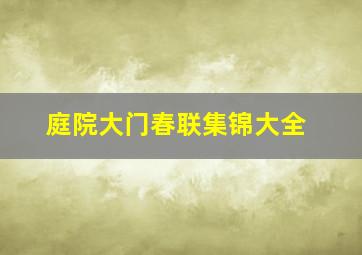 庭院大门春联集锦大全